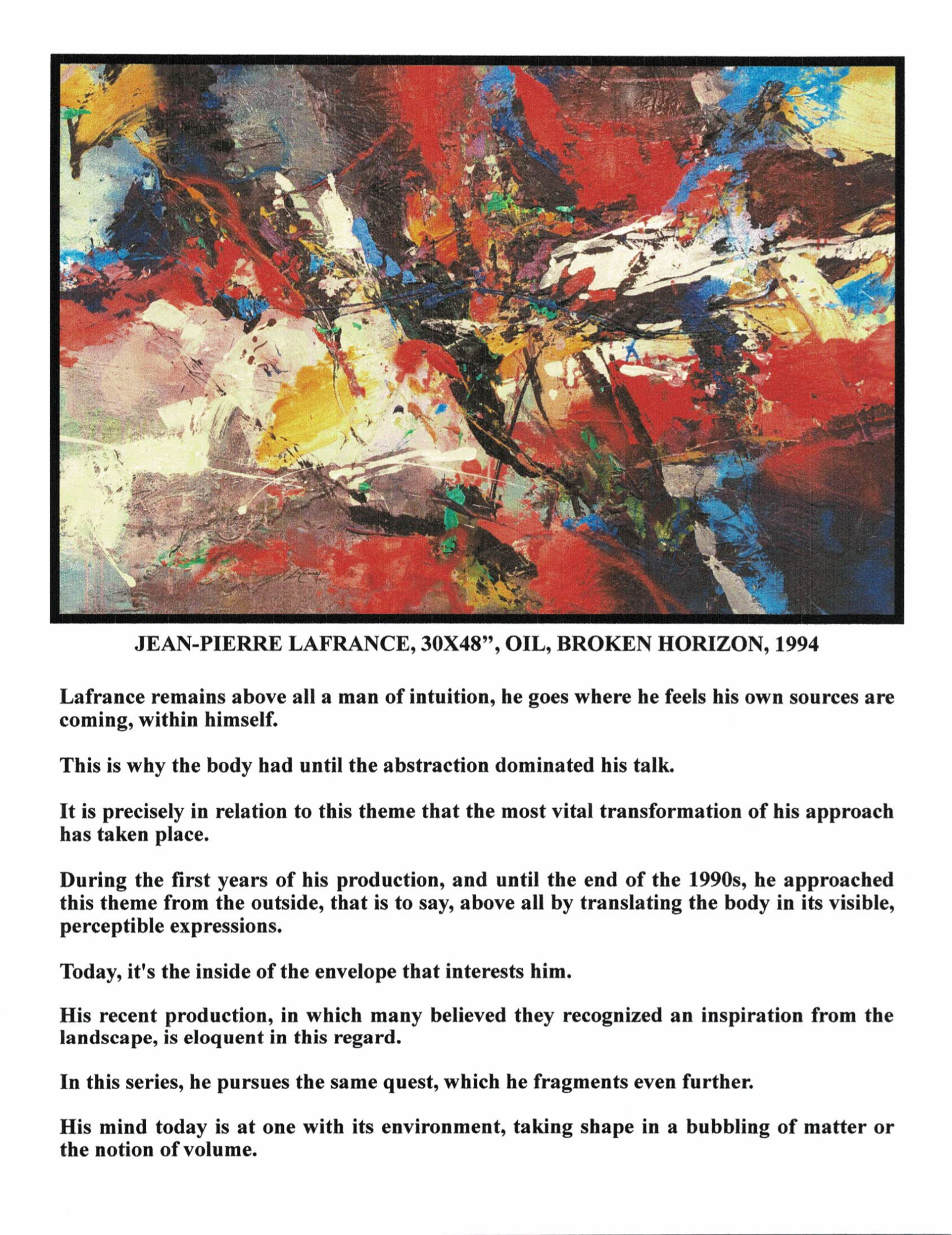 JEAN-PIERRE LAFRANCE, 30X48", OIL, BROKEN HORIZON, 1994

Lafrance remains above all a man of intuition, he goes where he feels his own sources are coming, within himself.

This is why the body had until the abstraction dominated his talk.

It is precisely in relation to this theme that the most vital transformation of his approach has taken place.

During the first years of his production, and until the end of the 1990s, he approached this theme from the outside, that is to say, above all by translating the body in its visible, perceptible expressions.

Today, it's the inside of the envelope that interests him.

His recent production, in which many believed they recognized an inspiration from the landscape, is eloquent in this regard.

In this series, he pursues the same quest, which he fragments even further.

His mind today is at one with its environment, taking shape in a bubbling of matter or the notion of volume.